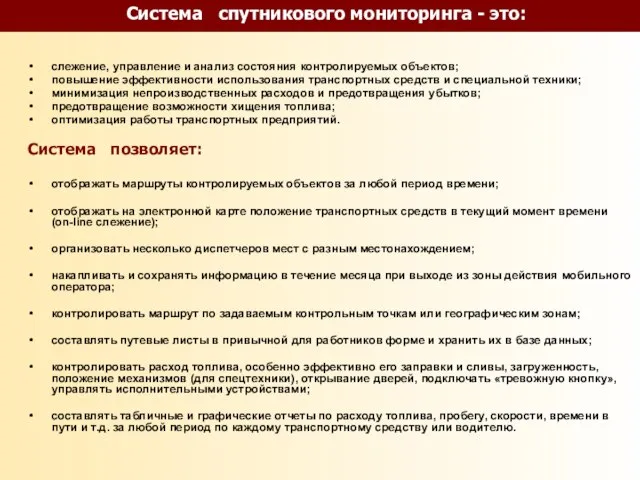 Система спутникового мониторинга - это:

• слежение, управление и анализ состояния контролируемых объектов;
• повышение эффективности использования транспортных средств и специальной техники;
• минимизация непроизводственных расходов и предотвращения убытков;
• предотвращение возможности хищения топлива;
• оптимизация работы транспортных предприятий.

Система позволяет:

• отображать маршруты контролируемых объектов за любой период времени;

• отображать на электронной карте положение транспортных средств в текущий момент времени (on-line слежение);

• организовать несколько диспетчеров мест с разным местонахождением;

• накапливать и сохранять информацию в течение месяца при выходе из зоны действия мобильного оператора;

• контролировать маршрут по задаваемым контрольным точкам или географическим зонам;

• составлять путевые листы в привычной для работников форме и хранить их в базе данных;

• контролировать расход топлива, особенно эффективно его заправки и сливы, загруженность, положение механизмов (для спецтехники), открывание дверей, подключать «тревожную кнопку», управлять исполнительными устройствами;

• составлять табличные и графические отчеты по расходу топлива, пробегу, скорости, времени в пути и т.д. за любой период по каждому транспортному средству или водителю.